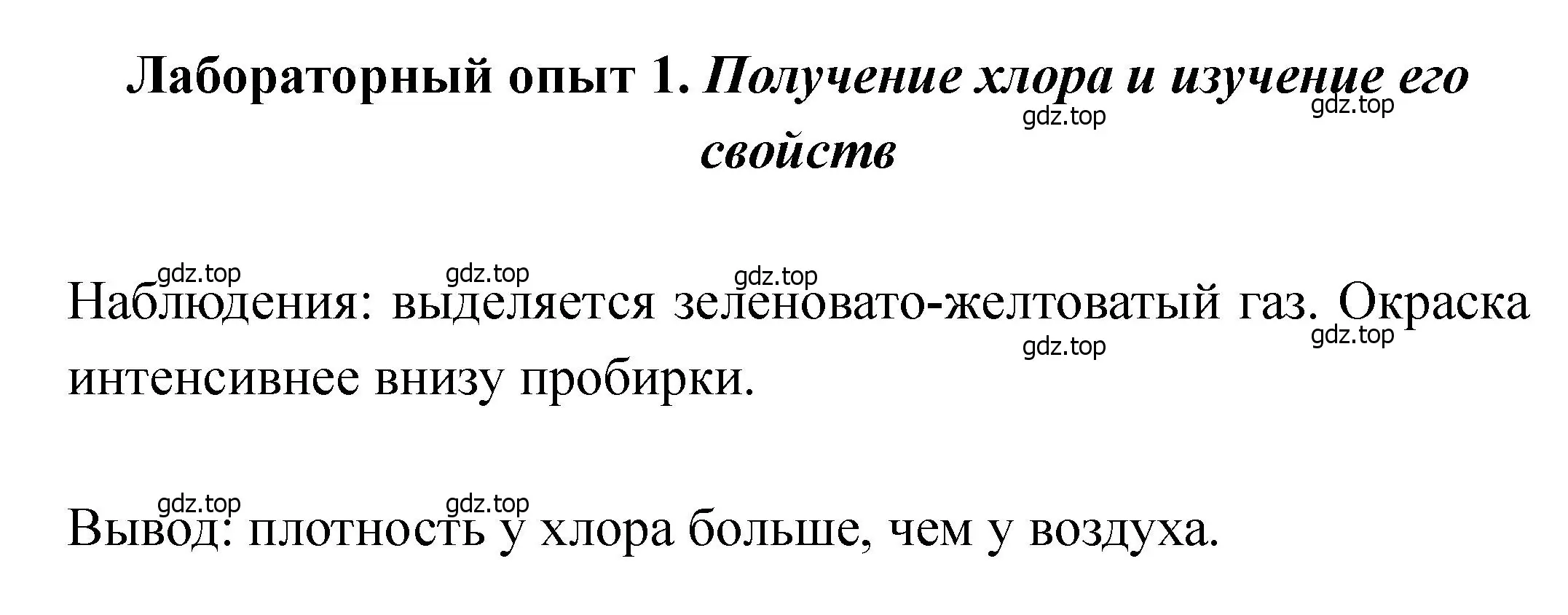 Лабораторный опыт 1. Получение хлора и изучение его свойств

gdz.top gdz.top

gdz.top gdz.top gdz.top

Наблюдения: выделяется зеленовато-желтоватый газ. Окраска интенсивнее внизу пробирки.

gdz.top gdz.top

gdz.top gdz.top

Вывод: плотность у хлора больше, чем у воздуха.